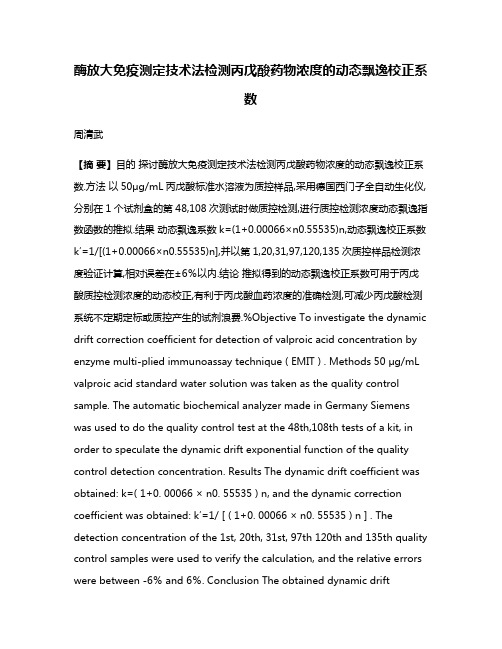 酶放大免疫测定技术法检测丙戊酸药物浓度的动态飘逸校正系数

周清武

【摘 要】目的 探讨酶放大免疫测定技术法检测丙戊酸药物浓度的动态飘逸校正系数.方法 以 50μg/mL 丙戊酸标准水溶液为质控样品,采用德国西门子全自动生化仪,分别在 1 个试剂盒的第 48,108 次测试时做质控检测,进行质控检测浓度动态飘逸指数函数的推拟.结果 动态飘逸系数 k=(1+0.00066×n0.55535)n,动态飘逸校正系数 k'=1/[(1+0.00066×n0.55535)n],并以第 1,20,31,97,120,135 次质控样品检测浓度验证计算,相对误差在±6%以内.结论 推拟得到的动态飘逸校正系数可用于丙戊酸质控检测浓度的动态校正,有利于丙戊酸血药浓度的准确检测,可减少丙戊酸检测系统不定期定标或质控产生的试剂浪费.%Objective To investigate the dynamic drift correction coefficient for detection of valproic acid concentration by enzyme multi-plied immunoassay technique ( EMIT ) . Methods 50 μg/mL valproic acid standard water solution was taken as the quality control sample. The automatic biochemical analyzer made in Germany Siemens was used to do the quality control test at the 48th,108th tests of a kit, in order to speculate the dynamic drift exponential function of the quality control detection concentration. Results The dynamic drift coefficient was obtained: k=( 1+0. 00066 × n0. 55535 ) n, and the dynamic correction coefficient was obtained: k'=1/ [ ( 1+0. 00066 × n0. 55535 ) n ] . The detection concentration of the 1st, 20th, 31st, 97th 120th and 135th quality control samples were used to verify the calculation, and the relative errors were between -6% and 6%. Conclusion The obtained dynamic drift